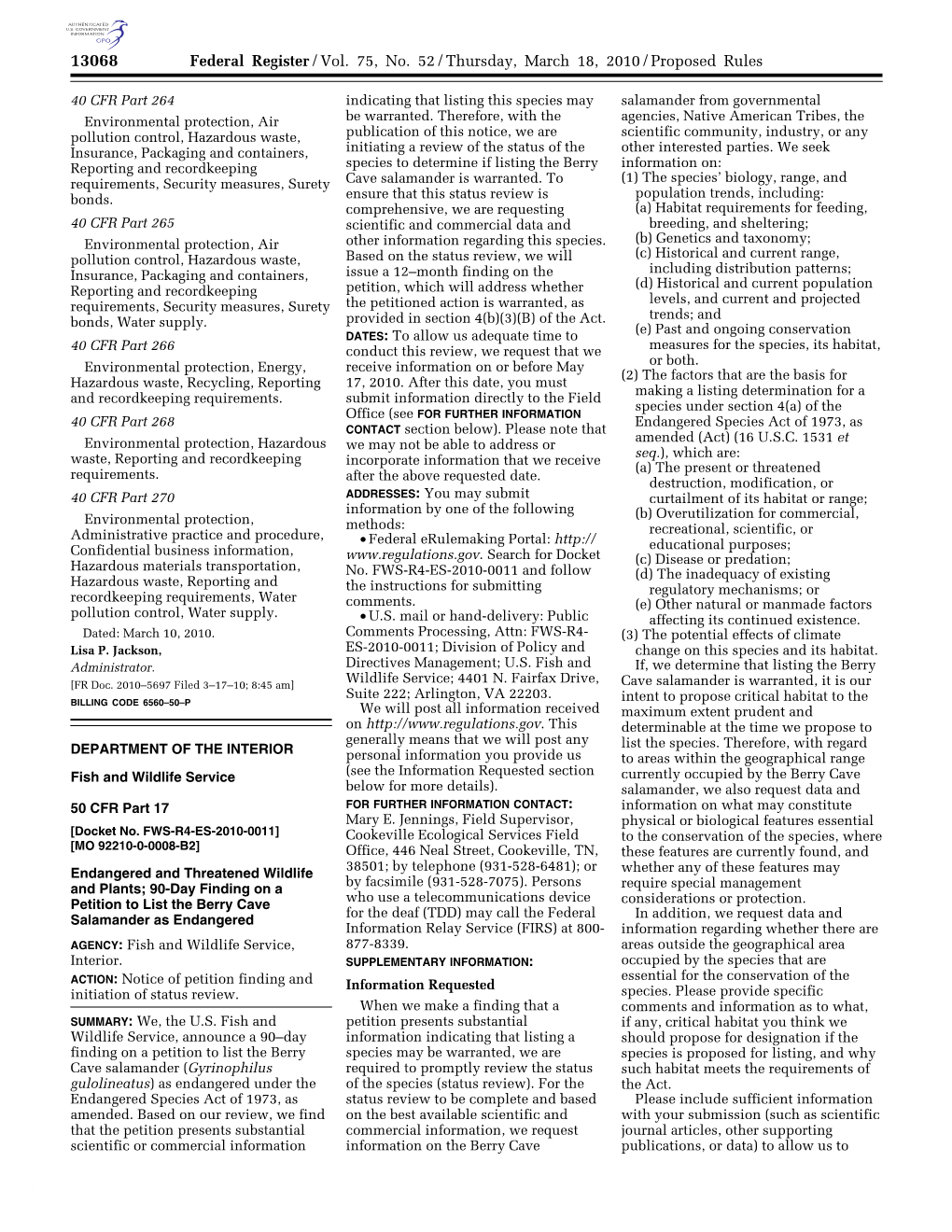 AUTHENTICATED U.S. GOVERNMENT INFORMATION GPO

13068 Federal Register / Vol. 75, No. 52 / Thursday, March 18, 2010 / Proposed Rules

40 CFR Part 264

Environmental protection, Air pollution control, Hazardous waste, Insurance, Packaging and containers, Reporting and recordkeeping requirements, Security measures, Surety bonds.

40 CFR Part 265

Environmental protection, Air pollution control, Hazardous waste, Insurance, Packaging and containers, Reporting and recordkeeping requirements, Security measures, Surety bonds, Water supply.

40 CFR Part 266

Environmental protection, Energy, Hazardous waste, Recycling, Reporting and recordkeeping requirements.

40 CFR Part 268

Environmental protection, Hazardous waste, Reporting and recordkeeping requirements.

40 CFR Part 270

Environmental protection, Administrative practice and procedure, Confidential business information, Hazardous materials transportation, Hazardous waste, Reporting and recordkeeping requirements, Water pollution control, Water supply.

Dated: March 10, 2010.

Lisa P. Jackson,

Administrator.

[FR Doc. 2010–5697 Filed 3–17–10; 8:45 am]

BILLING CODE 6560–50–P

DEPARTMENT OF THE INTERIOR

Fish and Wildlife Service

50 CFR Part 17

[Docket No. FWS-R4-ES-2010-0011]
[MO 92210-0-0008-B2]

Endangered and Threatened Wildlife and Plants; 90-Day Finding on a Petition to List the Berry Cave Salamander as Endangered

AGENCY: Fish and Wildlife Service, Interior.

ACTION: Notice of petition finding and initiation of status review.

SUMMARY: We, the U.S. Fish and Wildlife Service, announce a 90–day finding on a petition to list the Berry Cave salamander (Gyrinophilus gulolineatus) as endangered under the Endangered Species Act of 1973, as amended. Based on our review, we find that the petition presents substantial scientific or commercial information indicating that listing this species may be warranted. Therefore, with the publication of this notice, we are initiating a review of the status of the species to determine if listing the Berry Cave salamander is warranted. To ensure that this status review is comprehensive, we are requesting scientific and commercial data and other information regarding this species. Based on the status review, we will issue a 12–month finding on the petition, which will address whether the petitioned action is warranted, as provided in section 4(b)(3)(B) of the Act.

DATES: To allow us adequate time to conduct this review, we request that we receive information on or before May 17, 2010. After this date, you must submit information directly to the Field Office (see FOR FURTHER INFORMATION CONTACT section below). Please note that we may not be able to address or incorporate information that we receive after the above requested date.

ADDRESSES: You may submit information by one of the following methods:

• Federal eRulemaking Portal: http://www.regulations.gov. Search for Docket No. FWS-R4-ES-2010-0011 and follow the instructions for submitting comments.

• U.S. mail or hand-delivery: Public Comments Processing, Attn: FWS-R4-ES-2010-0011; Division of Policy and Directives Management; U.S. Fish and Wildlife Service; 4401 N. Fairfax Drive, Suite 222; Arlington, VA 22203.

We will post all information received on http://www.regulations.gov. This generally means that we will post any personal information you provide us (see the Information Requested section below for more details).

FOR FURTHER INFORMATION CONTACT: Mary E. Jennings, Field Supervisor, Cookeville Ecological Services Field Office, 446 Neal Street, Cookeville, TN, 38501; by telephone (931-528-6481); or by facsimile (931-528-7075). Persons who use a telecommunications device for the deaf (TDD) may call the Federal Information Relay Service (FIRS) at 800-877-8339.

SUPPLEMENTARY INFORMATION:

Information Requested

When we make a finding that a petition presents substantial information indicating that listing a species may be warranted, we are required to promptly review the status of the species (status review). For the status review to be complete and based on the best available scientific and commercial information, we request information on the Berry Cave salamander from governmental agencies, Native American Tribes, the scientific community, industry, or any other interested parties. We seek information on:

(1) The species' biology, range, and population trends, including:
(a) Habitat requirements for feeding, breeding, and sheltering;
(b) Genetics and taxonomy;
(c) Historical and current range, including distribution patterns;
(d) Historical and current population levels, and current and projected trends; and
(e) Past and ongoing conservation measures for the species, its habitat, or both.
(2) The factors that are the basis for making a listing determination for a species under section 4(a) of the Endangered Species Act of 1973, as amended (Act) (16 U.S.C. 1531 et seq.), which are:
(a) The present or threatened destruction, modification, or curtailment of its habitat or range;
(b) Overutilization for commercial, recreational, scientific, or educational purposes;
(c) Disease or predation;
(d) The inadequacy of existing regulatory mechanisms; or
(e) Other natural or manmade factors affecting its continued existence.
(3) The potential effects of climate change on this species and its habitat.

If, we determine that listing the Berry Cave salamander is warranted, it is our intent to propose critical habitat to the maximum extent prudent and determinable at the time we propose to list the species. Therefore, with regard to areas within the geographical range currently occupied by the Berry Cave salamander, we also request data and information on what may constitute physical or biological features essential to the conservation of the species, where these features are currently found, and whether any of these features may require special management considerations or protection.

In addition, we request data and information regarding whether there are areas outside the geographical area occupied by the species that are essential for the conservation of the species. Please provide specific comments and information as to what, if any, critical habitat you think we should propose for designation if the species is proposed for listing, and why such habitat meets the requirements of the Act.

Please include sufficient information with your submission (such as scientific journal articles, other supporting publications, or data) to allow us to